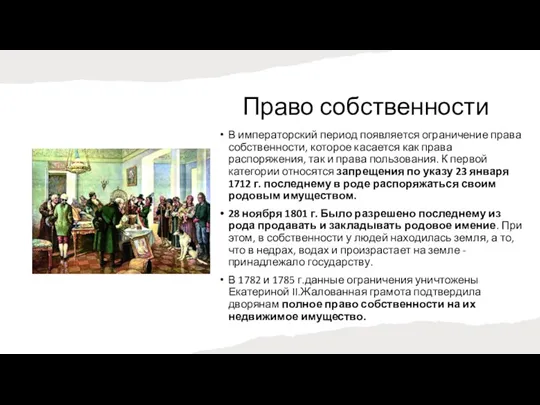 Право собственности

• В императорский период появляется ограничение права собственности, которое касается как права распоряжения, так и права пользования. К первой категории относятся запрещения по указу 23 января 1712 г. последнему в роде распоряжаться своим родовым имуществом.

• 28 ноября 1801 г. Было разрешено последнему из рода продавать и закладывать родовое имение. При этом, в собственности у людей находилась земля, а то, что в недрах, водах и произрастает на земле - принадлежало государству.

• В 1782 и 1785 г.данные ограничения уничтожены Екатериной II.Жалованная грамота подтвердила дворянам полное право собственности на их недвижимое имущество.